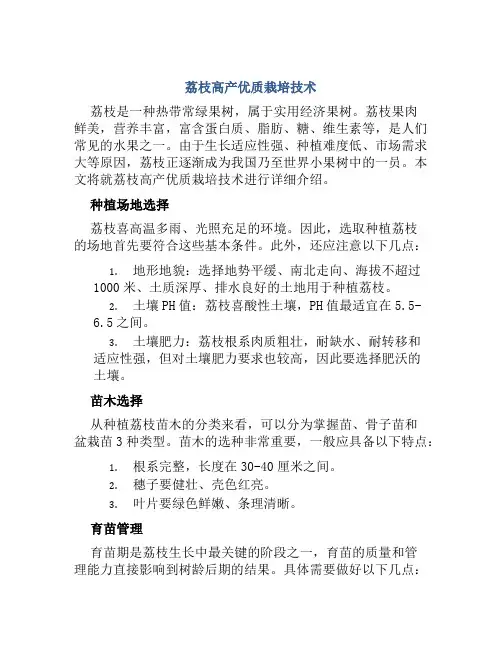 荔枝高产优质栽培技术

荔枝是一种热带常绿果树，属于实用经济果树。荔枝果肉鲜美，营养丰富，富含蛋白质、脂肪、糖、维生素等，是人们常见的水果之一。由于生长适应性强、种植难度低、市场需求大等原因，荔枝正逐渐成为我国乃至世界小果树中的一员。本文将就荔枝高产优质栽培技术进行详细介绍。

种植场地选择

荔枝喜高温多雨、光照充足的环境。因此，选取种植荔枝的场地首先要符合这些基本条件。此外，还应注意以下几点：

1. 地形地貌：选择地势平缓、南北走向、海拔不超过1000米、土质深厚、排水良好的土地用于种植荔枝。
2. 土壤PH值：荔枝喜酸性土壤，PH值最适宜在5.5-6.5之间。
3. 土壤肥力：荔枝根系肉质粗壮，耐缺水、耐转移和适应性强，但对土壤肥力要求也较高，因此要选择肥沃的土壤。

苗木选择

从种植荔枝苗木的分类来看，可以分为掌握苗、骨子苗和盆栽苗3种类型。苗木的选种非常重要，一般应具备以下特点：

1. 根系完整，长度在30-40厘米之间。
2. 穗子要健壮、壳色红亮。
3. 叶片要绿色鲜嫩、条理清晰。

育苗管理

育苗期是荔枝生长中最关键的阶段之一，育苗的质量和管理能力直接影响到树龄后期的结果。具体需要做好以下几点：